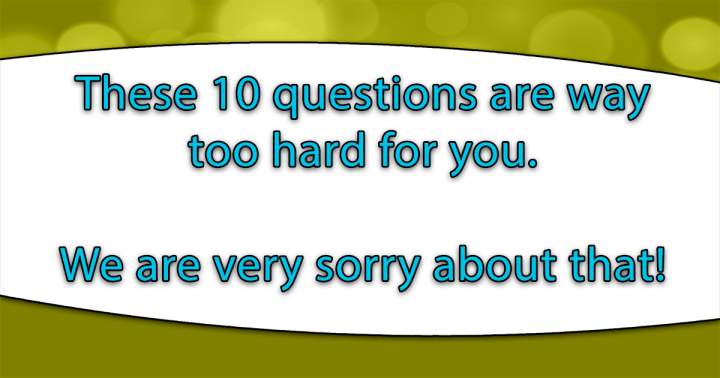 These 10 questions are way too hard for you.

We are very sorry about that!